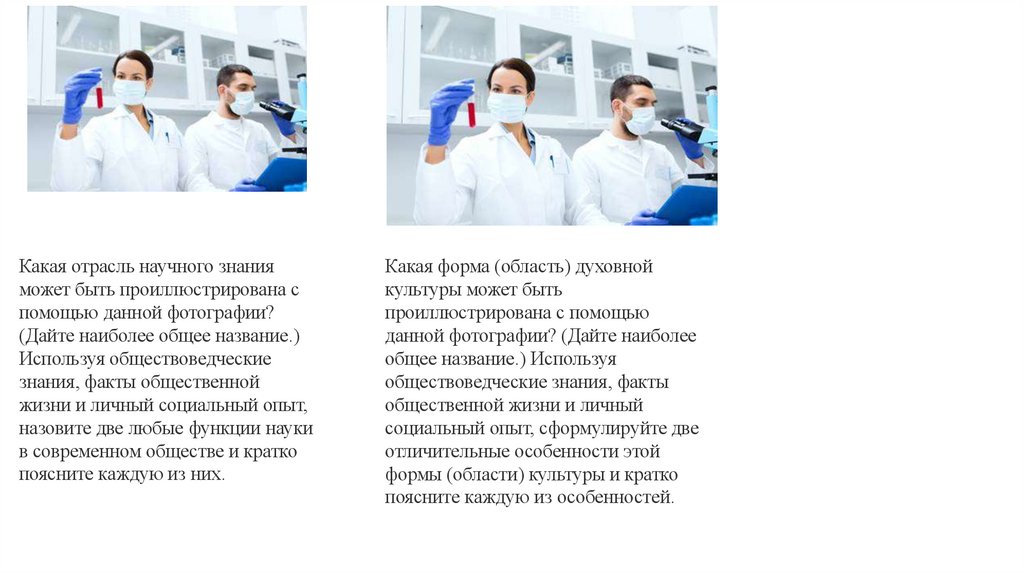 Какая отрасль научного знания может быть проиллюстрирована с помощью данной фотографии? (Дайте наиболее общее название.) Используя обществоведческие знания, факты общественной жизни и личный социальный опыт, назовите две любые функции науки в современном обществе и кратко поясните каждую из них.

Какая форма (область) духовной культуры может быть проиллюстрирована с помощью данной фотографии? (Дайте наиболее общее название.) Используя обществоведческие знания, факты общественной жизни и личный социальный опыт, сформулируйте две отличительные особенности этой формы (области) культуры и кратко поясните каждую из особенностей.